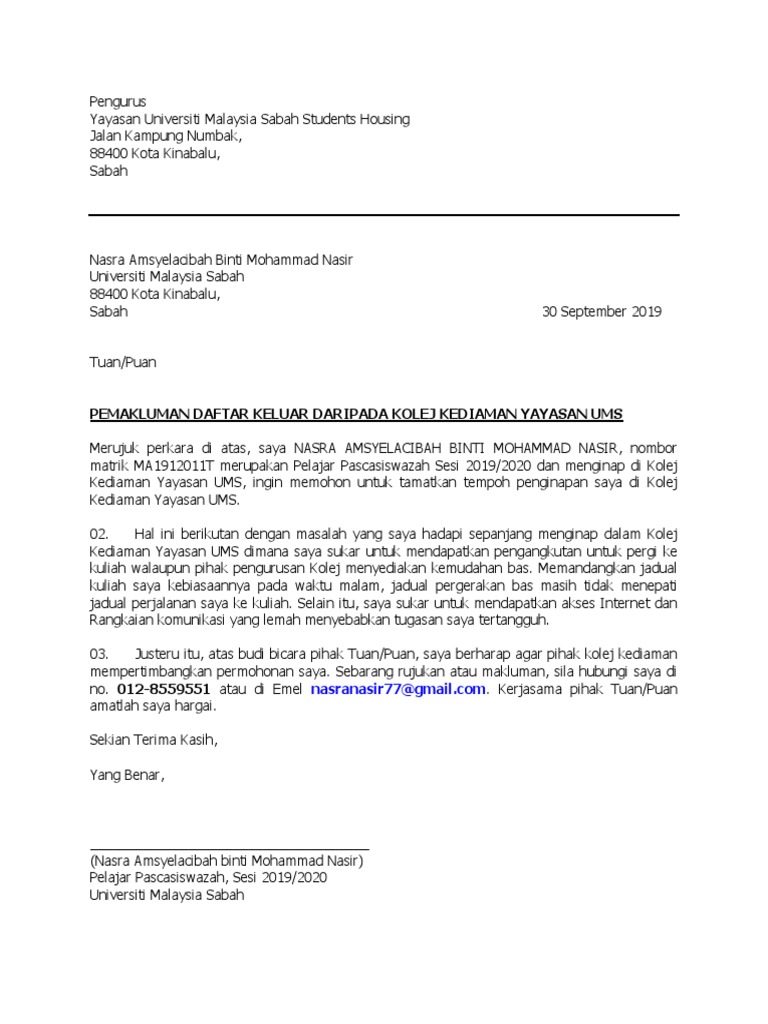 Pengurus
Yayasan Universiti Malaysia Sabah Students Housing
Jalan Kampung Numbak,
88400 Kota Kinabalu,
Sabah

Nasra Amsyelacibah Binti Mohammad Nasir
Universiti Malaysia Sabah
88400 Kota Kinabalu,
Sabah

30 September 2019

Tuan/Puan

PEMAKLUMAN DAFTAR KELUAR DARIPADA KOLEJ KEDIAMAN YAYASAN UMS

Merujuk perkara di atas, saya NASRA AMSYELACIBAH BINTI MOHAMMAD NASIR, nombor matrik MA1912011T merupakan Pelajar Pascasiswazah Sesi 2019/2020 dan menginap di Kolej Kediaman Yayasan UMS, ingin memohon untuk tamatkan tempoh penginapan saya di Kolej Kediaman Yayasan UMS.

02. Hal ini berikutan dengan masalah yang saya hadapi sepanjang menginap dalam Kolej Kediaman Yayasan UMS dimana saya sukar untuk mendapatkan pengangkutan untuk pergi ke kuliah walaupun pihak pengurusan Kolej menyediakan kemudahan bas. Memandangkan jadual kuliah saya kebiasaannya pada waktu malam, jadual pergerakan bas masih tidak menepati jadual perjalanan saya ke kuliah. Selain itu, saya sukar untuk mendapatkan akses Internet dan Rangkaian komunikasi yang lemah menyebabkan tugasan saya tertangguh.

03. Justeru itu, atas budi bicara pihak Tuan/Puan, saya berharap agar pihak kolej kediaman mempertimbangkan permohonan saya. Sebarang rujukan atau makluman, sila hubungi saya di no. 012-8559551 atau di Emel nasranasir77@gmail.com. Kerjasama pihak Tuan/Puan amatlah saya hargai.

Sekian Terima Kasih,

Yang Benar,

(Nasra Amsyelacibah binti Mohammad Nasir)
Pelajar Pascasiswazah, Sesi 2019/2020
Universiti Malaysia Sabah